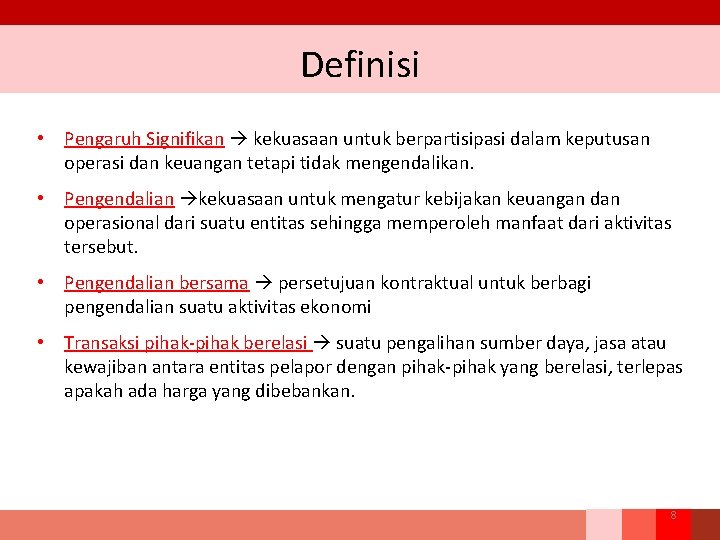 Definisi

• Pengaruh Signifikan → kekuasaan untuk berpartisipasi dalam keputusan operasi dan keuangan tetapi tidak mengendalikan.

• Pengendalian →kekuasaan untuk mengatur kebijakan keuangan dan operasional dari suatu entitas sehingga memperoleh manfaat dari aktivitas tersebut.

• Pengendalian bersama → persetujuan kontraktual untuk berbagi pengendalian suatu aktivitas ekonomi

• Transaksi pihak-pihak berelasi → suatu pengalihan sumber daya, jasa atau kewajiban antara entitas pelapor dengan pihak-pihak yang berelasi, terlepas apakah ada harga yang dibebankan.

8